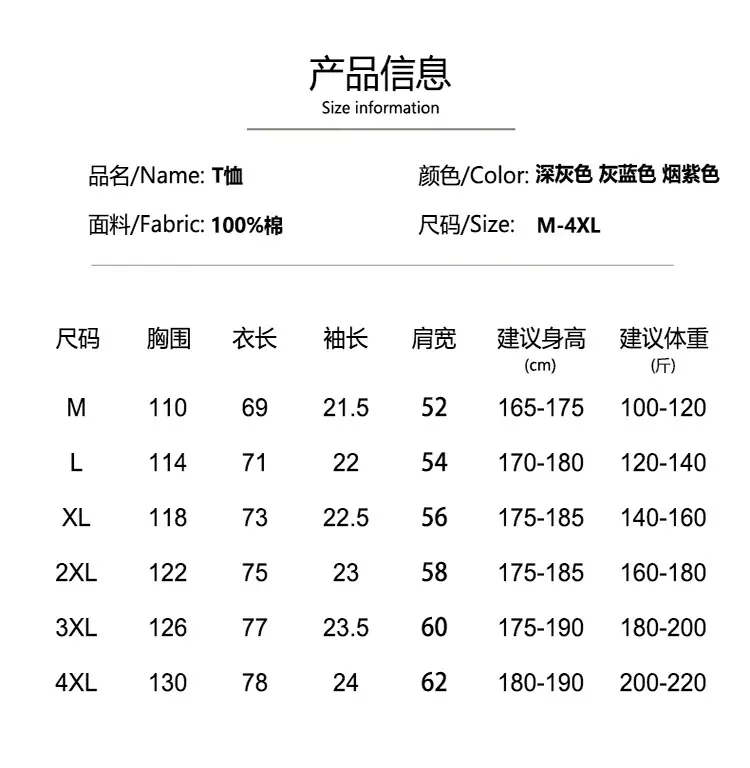 产品信息
Size information

品名/Name: T恤
颜色/Color: 深灰色 灰蓝色 烟紫色
面料/Fabric: 100%棉
尺码/Size: M-4XL

| 尺码 | 胸围 | 衣长 | 袖长 | 肩宽 | 建议身高 (cm) | 建议体重 (斤) |
|---|---|---|---|---|---|---|
| M | 110 | 69 | 21.5 | 52 | 165-175 | 100-120 |
| L | 114 | 71 | 22 | 54 | 170-180 | 120-140 |
| XL | 118 | 73 | 22.5 | 56 | 175-185 | 140-160 |
| 2XL | 122 | 75 | 23 | 58 | 175-185 | 160-180 |
| 3XL | 126 | 77 | 23.5 | 60 | 175-190 | 180-200 |
| 4XL | 130 | 78 | 24 | 62 | 180-190 | 200-220 |